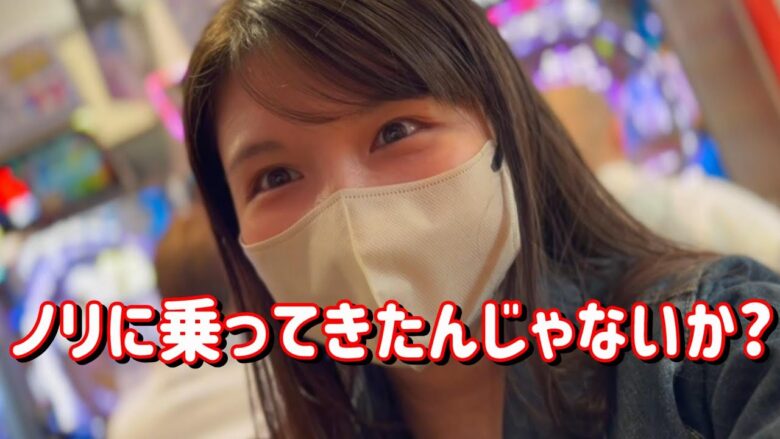 ノリに乗ってきたんじゃないか？